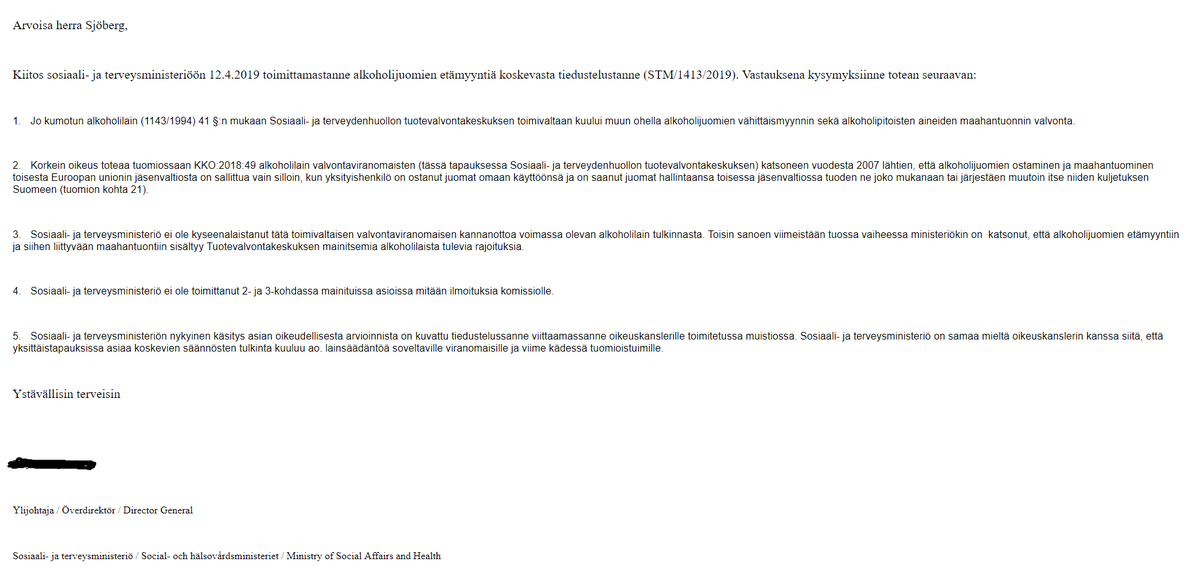 Arvoisa herra Sjöberg,

Kiitos sosiaali- ja terveysministeriöön 12.4.2019 toimittamastanne alkoholijuomien etämyyntiä koskevasta tiedustelustanne (STM/1413/2019). Vastauksena kysymyksiinne totean seuraavan:

1. Jo kumotun alkoholilain (1143/1994) 41 §:n mukaan Sosiaali- ja terveydenhuollon tuotevalvontakeskuksen toimivaltaan kuului muun ohella alkoholijuomien vähittäismyynnin sekä alkoholipitoisten aineiden maahantuonnin valvonta.

2. Korkein oikeus toteaa tuomiossaan KKO:2018:49 alkoholilain valvontaviranomaisten (tässä tapauksessa Sosiaali- ja terveydenhuollon tuotevalvontakeskuksen) katsoneen vuodesta 2007 lähtien, että alkoholijuomien ostaminen ja maahantuominen toisesta Euroopan unionin jäsenvaltiosta on sallittua vain silloin, kun yksityishenkilö on ostanut juomat omaan käyttöönsä ja on saanut juomat hallintaansa toisessa jäsenvaltiossa tuoden ne joko mukanaan tai järjestäen muutoin itse niiden kuljetuksen Suomeen (tuomion kohta 21).

3. Sosiaali- ja terveysministeriö ei ole kyseenalaistanut tätä toimivaltaisen valvontaviranomaisen kannanottoa voimassa olevan alkoholilain tulkinnasta. Toisin sanoen viimeistään tuossa vaiheessa ministeriökin on katsonut, että alkoholijuomien etämyyntiin ja siihen liittyvään maahantuontiin sisältyy Tuotevalvontakeskuksen mainitsemia alkoholilaista tulevia rajoituksia.

4. Sosiaali- ja terveysministeriö ei ole toimittanut 2- ja 3-kohdassa mainituissa asioissa mitään ilmoituksia komissiolle.

5. Sosiaali- ja terveysministeriön nykyinen käsitys asian oikeudellisesta arvioinnista on kuvattu tiedustelussanne viittaamassanne oikeuskanslerille toimitetussa muistiossa. Sosiaali- ja terveysministeriö on samaa mieltä oikeuskanslerin kanssa siitä, että yksittäistapauksissa asiaa koskevien säännösten tulkinta kuuluu ao. lainsäädäntöä soveltaville viranomaisille ja viime kädessä tuomioistuimille.

Ystävällisin terveisin

Ylijohtaja / Överdirektör / Director General

Sosiaali- ja terveysministeriö / Social- och hälsovårdsministeriet / Ministry of Social Affairs and Health